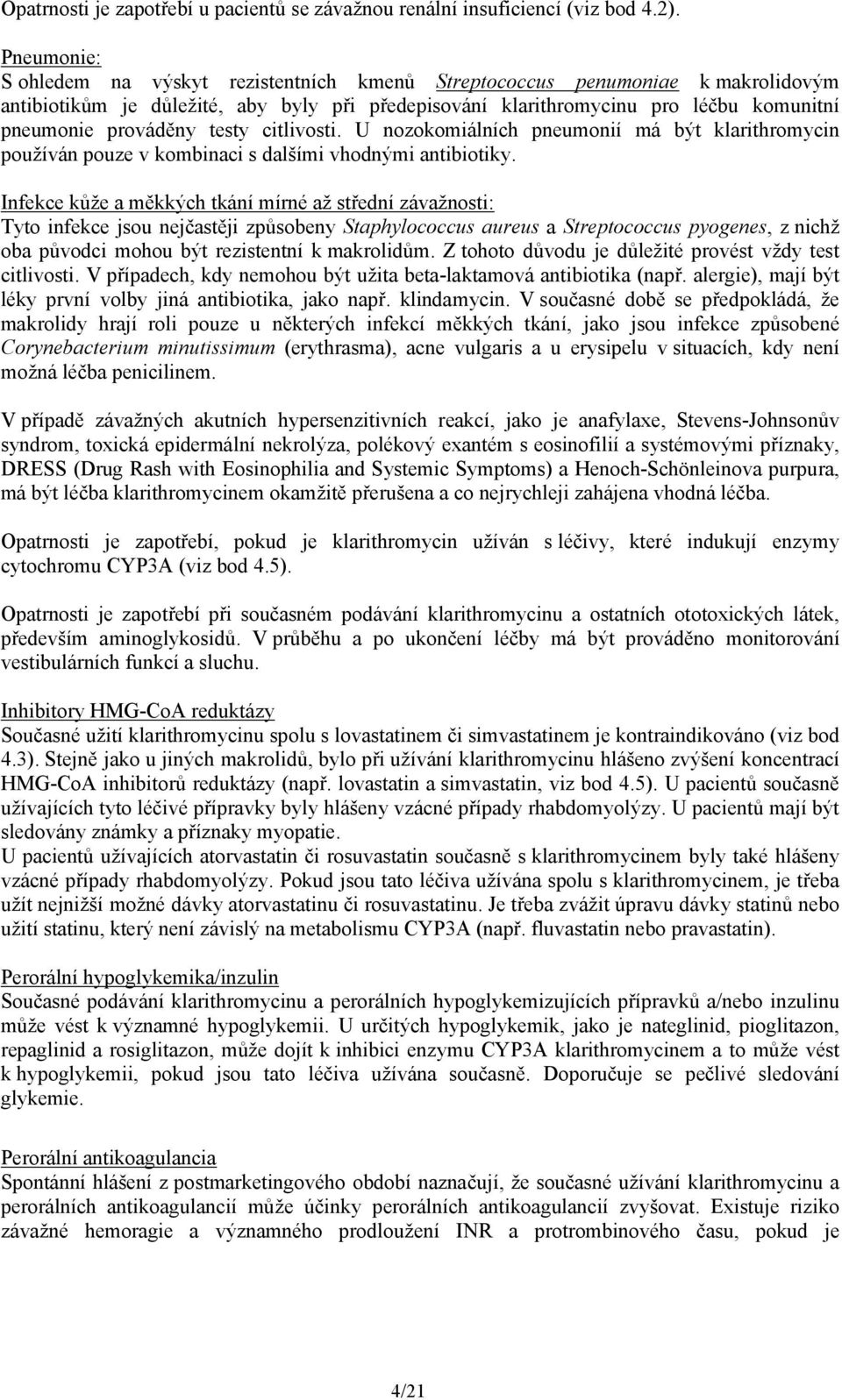 Opatrnosti je zapotřebí u pacientů se závažnou renální insuficiencí (viz bod 4.2).

Pneumonie:
S ohledem na výskyt rezistentních kmenů Streptococcus penumoniae k makrolidovým antibiotikům je důležité, aby byly při předepisování klarithromycinu pro léčbu komunitní pneumonie prováděny testy citlivosti. U nozokomiálních pneumonií má být klarithromycin používán pouze v kombinaci s dalšími vhodnými antibiotiky.

Infekce kůže a měkkých tkání mírné až střední závažnosti:
Tyto infekce jsou nejčastěji způsobeny Staphylococcus aureus a Streptococcus pyogenes, z nichž oba původci mohou být rezistentní k makrolidům. Z tohoto důvodu je důležité provést vždy test citlivosti. V případech, kdy nemohou být užita beta-laktamová antibiotika (např. alergie), mají být léky první volby jiná antibiotika, jako např. klindamycin. V současné době se předpokládá, že makrolidy hrají roli pouze u některých infekcí měkkých tkání, jako jsou infekce způsobené Corynebacterium minutissimum (erythrasma), acne vulgaris a u erysipelu v situacích, kdy není možná léčba penicilinem.

V případě závažných akutních hypersenzitivních reakcí, jako je anafylaxe, Stevens-Johnsonův syndrom, toxická epidermální nekrolýza, polékový exantém s eosinofilií a systémovými příznaky, DRESS (Drug Rash with Eosinophilia and Systemic Symptoms) a Henoch-Schönleinova purpura, má být léčba klarithromycinem okamžitě přerušena a co nejrychleji zahájena vhodná léčba.

Opatrnosti je zapotřebí, pokud je klarithromycin užíván s léčivy, které indukují enzymy cytochromu CYP3A (viz bod 4.5).

Opatrnosti je zapotřebí při současném podávání klarithromycinu a ostatních ototoxických látek, především aminoglykosidů. V průběhu a po ukončení léčby má být prováděno monitorování vestibulárních funkcí a sluchu.

Inhibitory HMG-CoA reduktázy
Současné užití klarithromycinu spolu s lovastatinem či simvastatinem je kontraindikováno (viz bod 4.3). Stejně jako u jiných makrolidů, bylo při užívání klarithromycinu hlášeno zvýšení koncentrací HMG-CoA inhibitorů reduktázy (např. lovastatin a simvastatin, viz bod 4.5). U pacientů současně užívajících tyto léčivé přípravky byly hlášeny vzácné případy rhabdomyolýzy. U pacientů mají být sledovány známky a příznaky myopatie.
U pacientů užívajících atorvastatin či rosuvastatin současně s klarithromycinem byly také hlášeny vzácné případy rhabdomyolýzy. Pokud jsou tato léčiva užívána spolu s klarithromycinem, je třeba užít nejnižší možné dávky atorvastatinu či rosuvastatinu. Je třeba zvážit úpravu dávky statinů nebo užití statinu, který není závislý na metabolismu CYP3A (např. fluvastatin nebo pravastatin).

Perorální hypoglykemika/inzulin
Současné podávání klarithromycinu a perorálních hypoglykemizujících přípravků a/nebo inzulinu může vést k významné hypoglykemii. U určitých hypoglykemik, jako je nateglinid, pioglitazon, repaglinid a rosiglitazon, může dojít k inhibici enzymu CYP3A klarithromycinem a to může vést k hypoglykemii, pokud jsou tato léčiva užívána současně. Doporučuje se pečlivé sledování glykemie.

Perorální antikoagulancia
Spontánní hlášení z postmarketingového období naznačují, že současné užívání klarithromycinu a perorálních antikoagulancií může účinky perorálních antikoagulancií zvyšovat. Existuje riziko závažné hemoragie a významného prodloužení INR a protrombinového času, pokud je

4/21